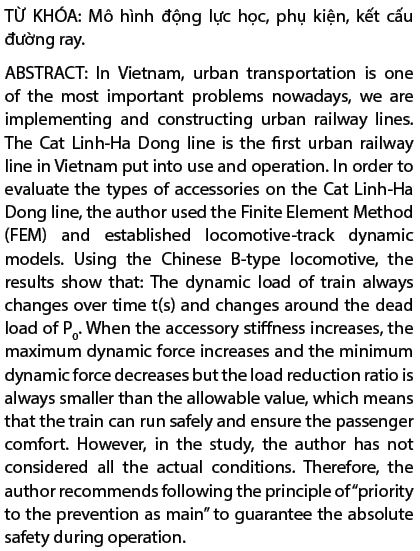 TỪ KHÓA: Mô hình động lực học, phụ kiện, kết cấu đường ray.

ABSTRACT: In Vietnam, urban transportation is one of the most important problems nowadays, we are implementing and constructing urban railway lines. The Cat Linh-Ha Dong line is the first urban railway line in Vietnam put into use and operation. In order to evaluate the types of accessories on the Cat Linh-Ha Dong line, the author used the Finite Element Method (FEM) and established locomotive-track dynamic models. Using the Chinese B-type locomotive, the results show that: The dynamic load of train always changes over time t(s) and changes around the dead load of $P_0$. When the accessory stiffness increases, the maximum dynamic force increases and the minimum dynamic force decreases but the load reduction ratio is always smaller than the allowable value, which means that the train can run safely and ensure the passenger comfort. However, in the study, the author has not considered all the actual conditions. Therefore, the author recommends following the principle of "priority to the prevention as main" to guarantee the absolute safety during operation.